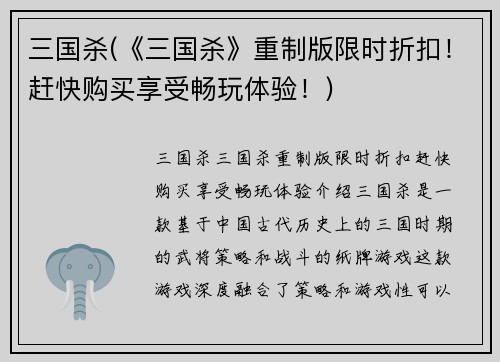 三国杀(《三国杀》重制版限时折扣！赶快购买享受畅玩体验！)

三国杀三国杀重制版限时折扣赶快购买享受畅玩体验介绍三国杀是一款基于中国古代历史上的三国时期的武将策略和战斗的纸牌游戏这款游戏深度融合了策略和游戏性可以